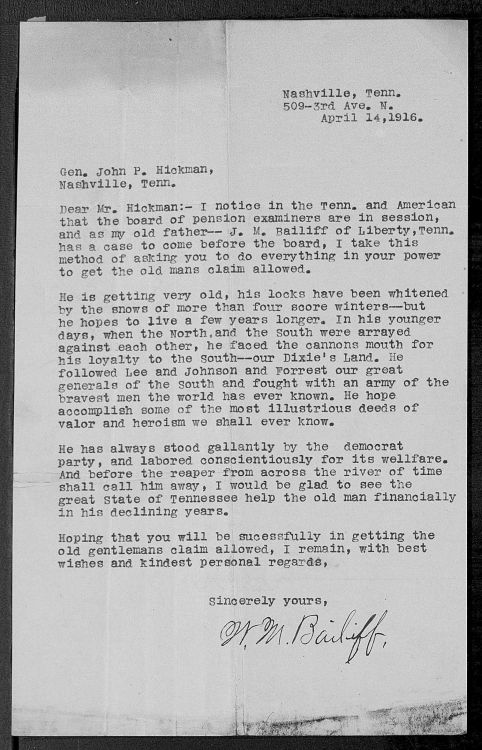 Nashville, Tenn.
509-3rd Ave. N.
April 14,1916.

Gen. John P. Hickman,
Nashville, Tenn.

Dear Mr. Hickman:- I notice in the Tenn. and American that the board of pension examiners are in session, and as my old father-- J. M. Bailiff of Liberty,Tenn. has a case to come before the board, I take this method of asking you to do everything in your power to get the old mans claim allowed.

He is getting very old, his locks have been whitened by the snows of more than four score winters--but he hopes to live a few years longer. In his younger days, when the North,and the South were arrayed against each other, he faced the cannons mouth for his loyalty to the South--our Dixie's Land. He followed Lee and Johnson and Forrest our great generals of the South and fought with an army of the bravest men the world has ever known. He hope accomplish some of the most illustrious deeds of valor and heroism we shall ever know.

He has always stood gallantly by the democrat party, and labored conscientiously for its wellfare. And before the reaper from across the river of time shall call him away, I would be glad to see the great State of Tennessee help the old man financially in his declining years.

Hoping that you will be sucessfully in getting the old gentlemans claim allowed, I remain, with best wishes and kindest personal regards,

Sincerely yours,

W. M. Bailiff.